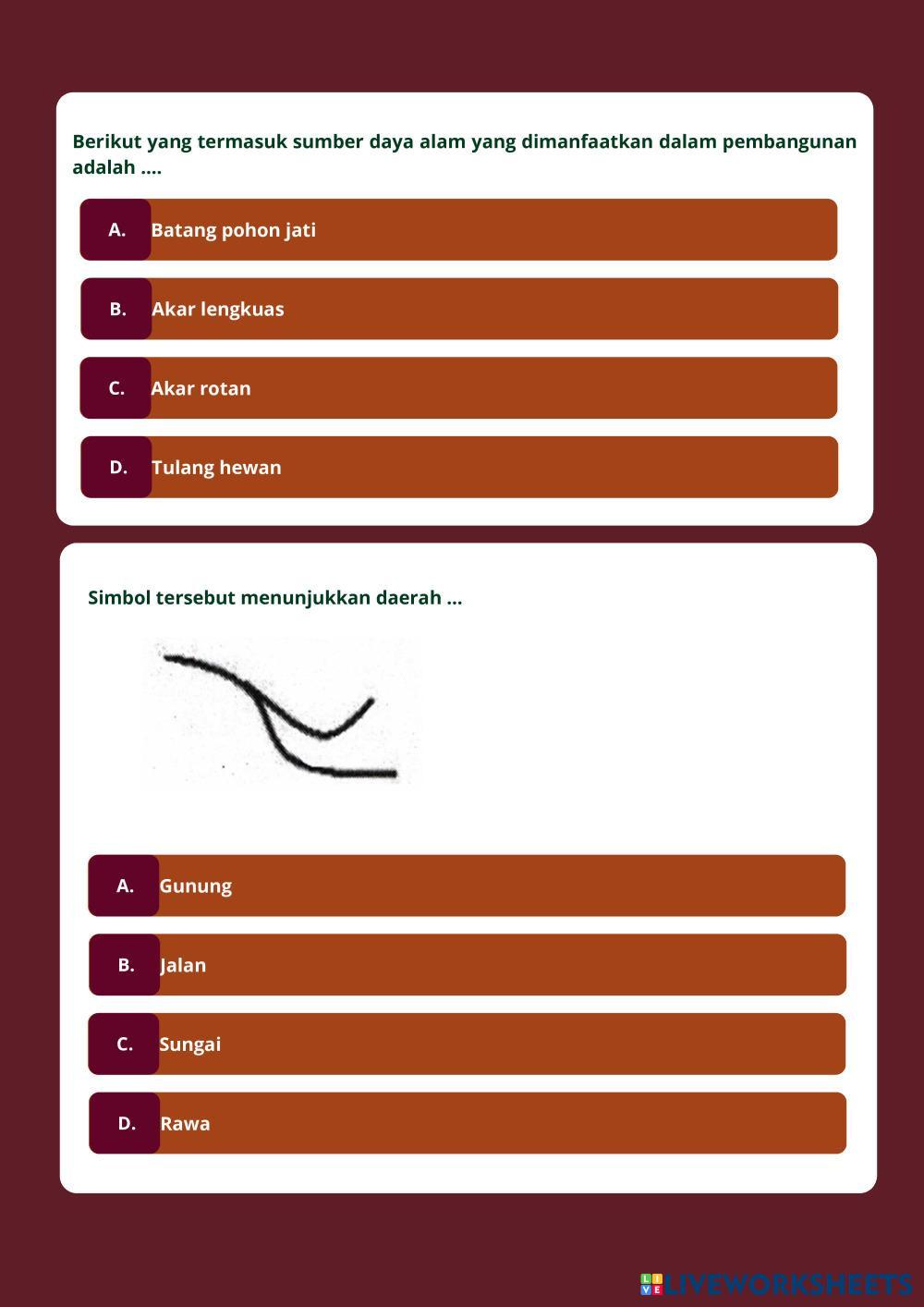 Berikut yang termasuk sumber daya alam yang dimanfaatkan dalam pembangunan adalah ....

A. Batang pohon jati

B. Akar lengkuas

C. Akar rotan

D. Tulang hewan

Simbol tersebut menunjukkan daerah ...

A. Gunung

B. Jalan

C. Sungai

D. Rawa

LIVEWORKSHEETS